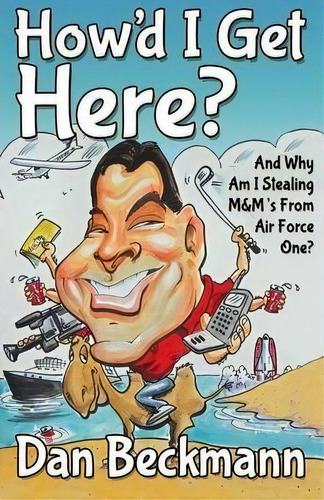 How'd I Get Here?

And Why Am I Stealing M&M's From Air Force One?

Dan Beckmann